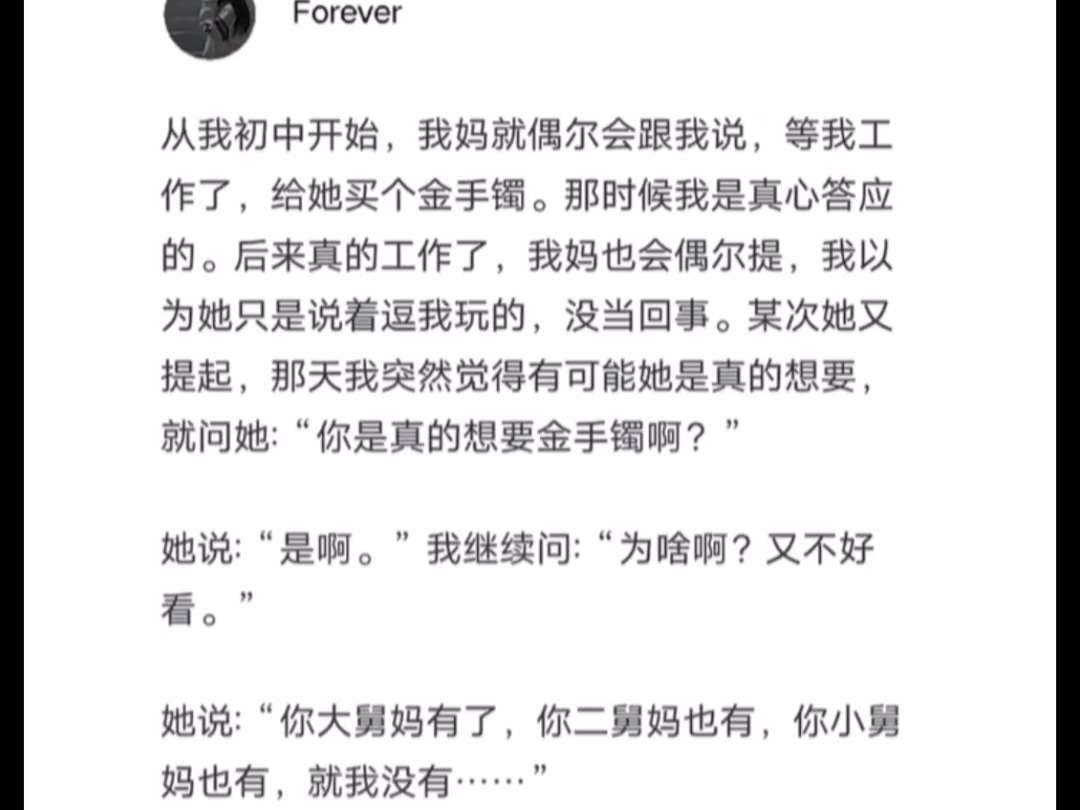 Forever

从我初中开始，我妈就偶尔会跟我说，等我工作了，给她买个金手镯。那时候我是真心答应的。后来真的工作了，我妈也会偶尔提，我以为她只是说着逗我玩的，没当回事。某次她又提起，那天我突然觉得有可能她是真的想要，就问她:“你是真的想要金手镯啊？”

她说:“是啊。”我继续问:“为啥啊？又不好看。”

她说:“你大舅妈有了，你二舅妈也有，你小舅妈也有，就我没有……”